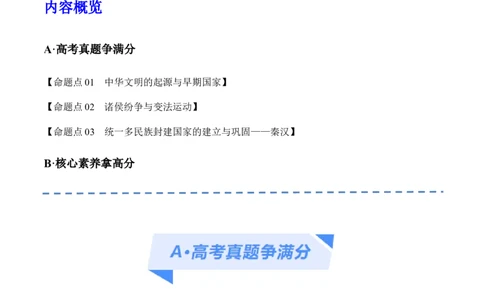 内容概览

A·高考真题争满分

【命题点 01　中华文明的起源与早期国家】

【命题点 02　诸侯纷争与变法运动】

【命题点 03　统一多民族封建国家的建立与巩固——秦汉】

B·核心素养拿高分

A·高考真题争满分